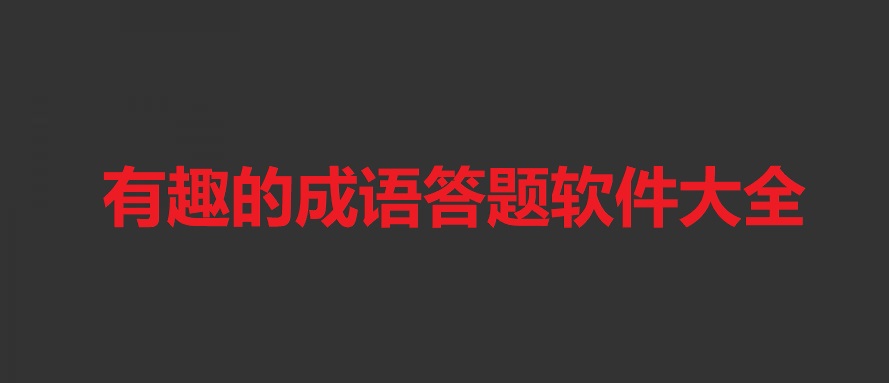 有趣的成语答题软件大全